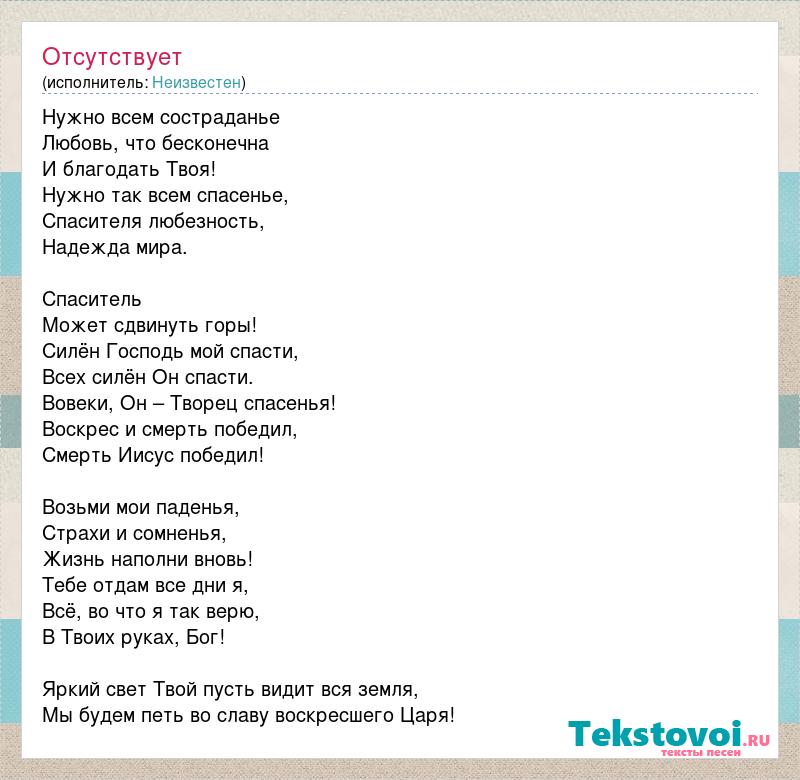 Отсутствует
(исполнитель: Неизвестен)

Нужно всем состраданье
Любовь, что бесконечна
И благодать Твоя!
Нужно так всем спасенье,
Спасителя любезность,
Надежда мира.

Спаситель
Может сдвинуть горы!
Силён Господь мой спасти,
Всех силён Он спасти.
Вовеки, Он – Творец спасенья!
Воскрес и смерть победил,
Смерть Иисус победил!

Возьми мои паденья,
Страхи и сомненья,
Жизнь наполни вновь!
Тебе отдам все дни я,
Всё, во что я так верю,
В Твоих руках, Бог!

Яркий свет Твой пусть видит вся земля,
Мы будем петь во славу воскресшего Царя!

Tekstovoi.RU
тексты песен